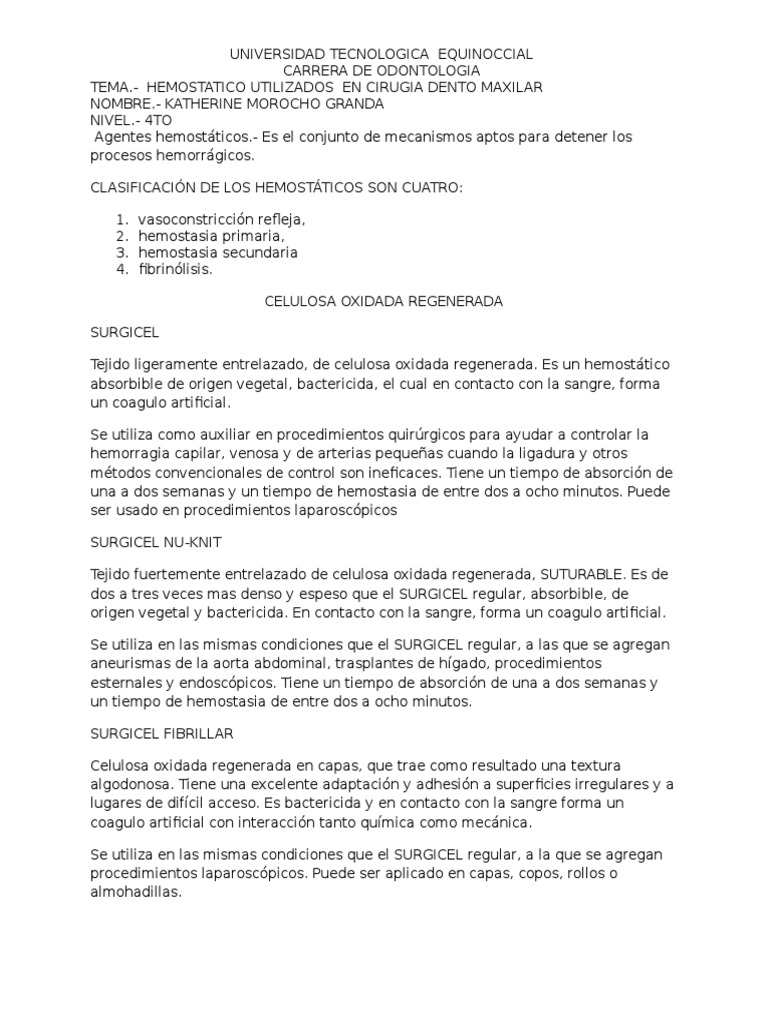 UNIVERSIDAD TECNOLOGICA EQUINOCCIAL
CARRERA DE ODONTOLOGIA
TEMA.- HEMOSTATICO UTILIZADOS EN CIRUGIA DENTO MAXILAR
NOMBRE.- KATHERINE MOROCHO GRANDA
NIVEL.- 4TO
Agentes hemostáticos.- Es el conjunto de mecanismos aptos para detener los procesos hemorrágicos.

CLASIFICACIÓN DE LOS HEMOSTÁTICOS SON CUATRO:

1. vasoconstricción refleja,
2. hemostasia primaria,
3. hemostasia secundaria
4. fibrinólisis.

CELULOSA OXIDADA REGENERADA

SURGICEL

Tejido ligeramente entrelazado, de celulosa oxidada regenerada. Es un hemostático absorbible de origen vegetal, bactericida, el cual en contacto con la sangre, forma un coagulo artificial.

Se utiliza como auxiliar en procedimientos quirúrgicos para ayudar a controlar la hemorragia capilar, venosa y de arterias pequeñas cuando la ligadura y otros métodos convencionales de control son ineficaces. Tiene un tiempo de absorción de una a dos semanas y un tiempo de hemostasia de entre dos a ocho minutos. Puede ser usado en procedimientos laparoscópicos

SURGICEL NU-KNIT

Tejido fuertemente entrelazado de celulosa oxidada regenerada, SUTURABLE. Es de dos a tres veces mas denso y espeso que el SURGICEL regular, absorbible, de origen vegetal y bactericida. En contacto con la sangre, forma un coagulo artificial.

Se utiliza en las mismas condiciones que el SURGICEL regular, a las que se agregan aneurismas de la aorta abdominal, trasplantes de hígado, procedimientos esternales y endoscópicos. Tiene un tiempo de absorción de una a dos semanas y un tiempo de hemostasia de entre dos a ocho minutos.

SURGICEL FIBRILLAR

Celulosa oxidada regenerada en capas, que trae como resultado una textura algodonosa. Tiene una excelente adaptación y adhesión a superficies irregulares y a lugares de difícil acceso. Es bactericida y en contacto con la sangre forma un coagulo artificial con interacción tanto química como mecánica.

Se utiliza en las mismas condiciones que el SURGICEL regular, a la que se agregan procedimientos laparoscópicos. Puede ser aplicado en capas, copos, rollos o almohadillas.